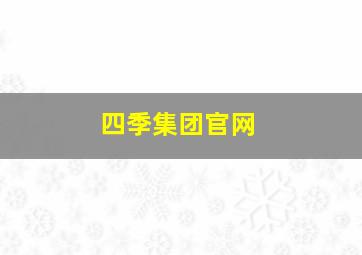 四季集团官网